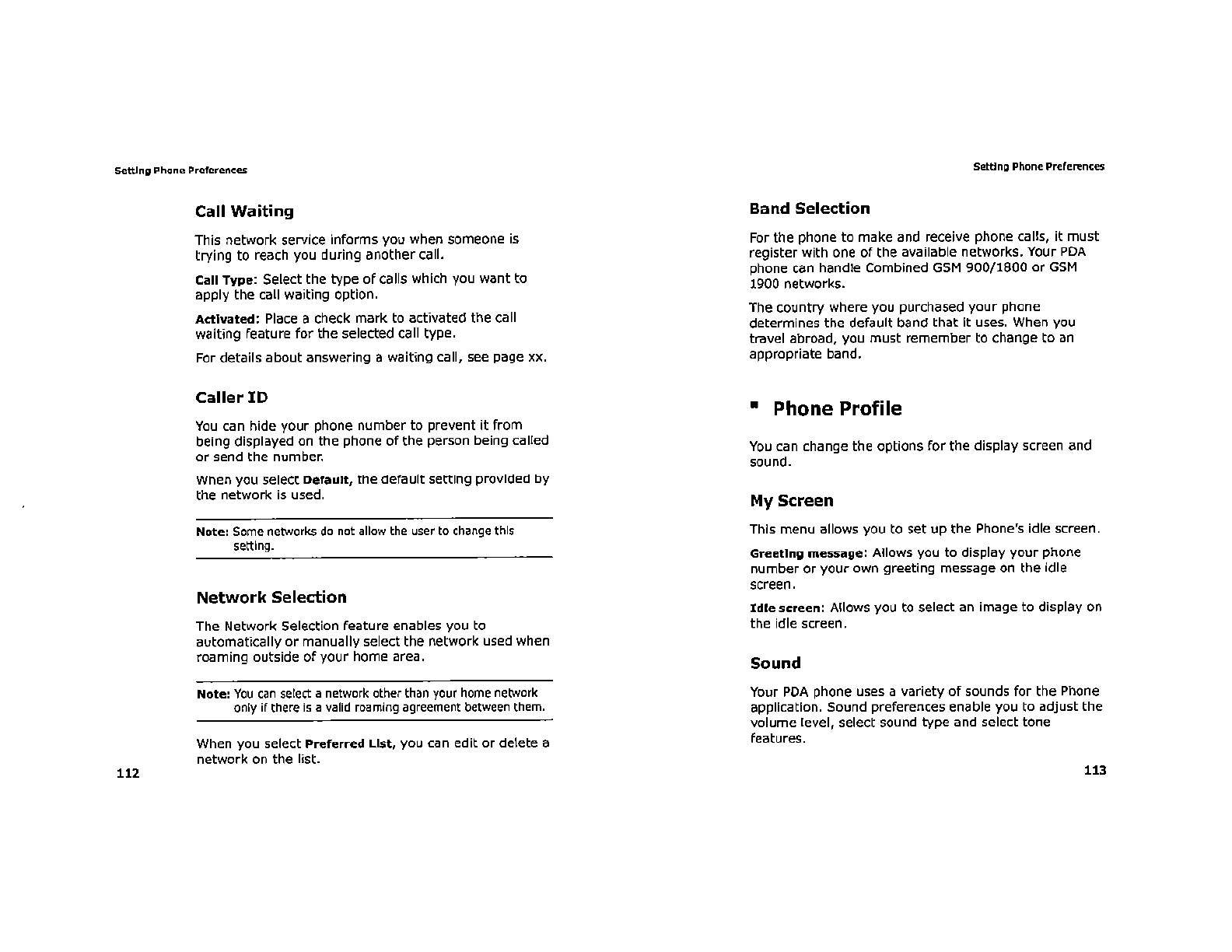 Setting Phone Preferences

Call Waiting

This network service informs you when someone is trying to reach you during another call.

Call Type: Select the type of calls which you want to apply the call waiting option.

Activated: Place a check mark to activated the call waiting feature for the selected call type.

For details about answering a waiting call, see page xx.

Caller ID

You can hide your phone number to prevent it from being displayed on the phone of the person being called or send the number.

When you select Default, the default setting provided by the network is used.

Note: Some networks do not allow the user to change this setting.

Network Selection

The Network Selection feature enables you to automatically or manually select the network used when roaming outside of your home area.

Note: You can select a network other than your home network only if there is a valid roaming agreement between them.

When you select Preferred List, you can edit or delete a network on the list.

112

Setting Phone Preferences

Band Selection

For the phone to make and receive phone calls, it must register with one of the available networks. Your PDA phone can handle Combined GSM 900/1800 or GSM 1900 networks.

The country where you purchased your phone determines the default band that it uses. When you travel abroad, you must remember to change to an appropriate band.

Phone Profile

You can change the options for the display screen and sound.

My Screen

This menu allows you to set up the Phone's idle screen.

Greeting message: Allows you to display your phone number or your own greeting message on the idle screen.

Idle screen: Allows you to select an image to display on the idle screen.

Sound

Your PDA phone uses a variety of sounds for the Phone application. Sound preferences enable you to adjust the volume level, select sound type and select tone features.

113